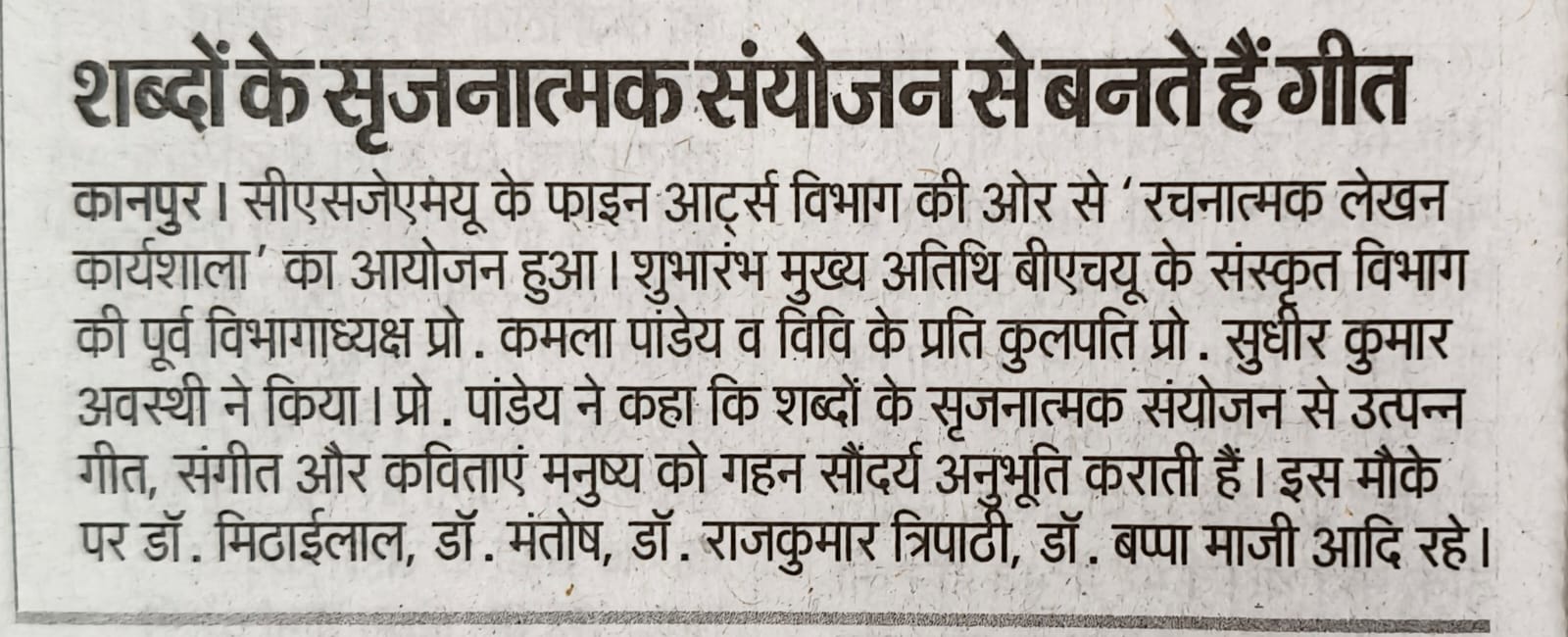 शब्दों के सृजनात्मक संयोजन से बनते हैं गीत

कानपुर। सीएसजेएमयू के फाइन आर्ट्स विभाग की ओर से 'रचनात्मक लेखन कार्यशाला' का आयोजन हुआ। शुभारंभ मुख्य अतिथि बीएचयू के संस्कृत विभाग की पूर्व विभागाध्यक्ष प्रो. कमला पांडेय व विवि के प्रति कुलपति प्रो. सुधीर कुमार अवस्थी ने किया। प्रो. पांडेय ने कहा कि शब्दों के सृजनात्मक संयोजन से उत्पन्न गीत, संगीत और कविताएं मनुष्य को गहन सौंदर्य अनुभूति कराती हैं। इस मौके पर डॉ. मिठाईलाल, डॉ. मंतोष, डॉ. राजकुमार त्रिपाठी, डॉ. बप्पा माजी आदि रहे।